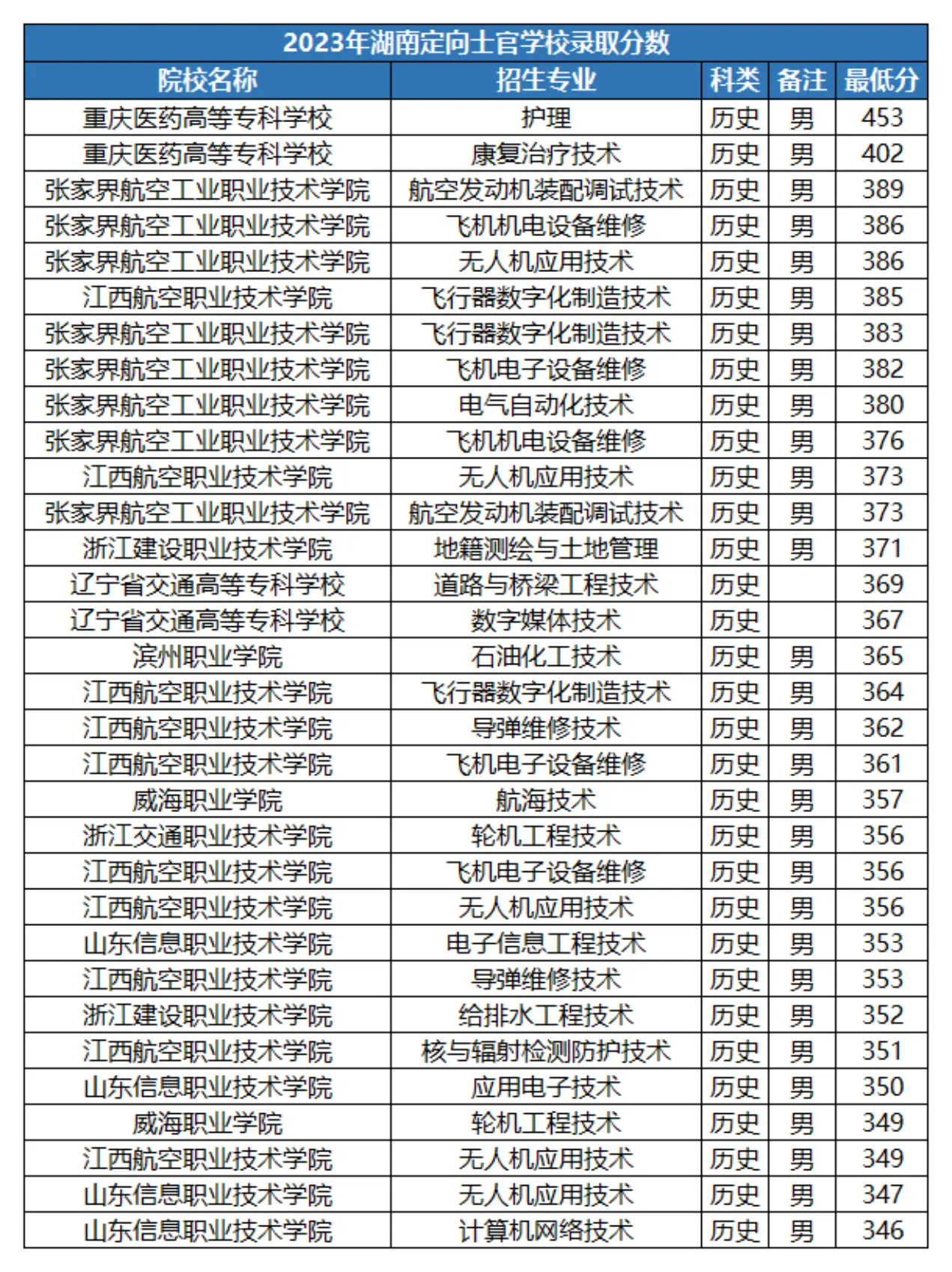 2023年湖南定向士官学校录取分数

| 院校名称 | 招生专业 | 科类 | 备注 | 最低分 |
|---|---|---|---|---|
| 重庆医药高等专科学校 | 护理 | 历史 | 男 | 453 |
| 重庆医药高等专科学校 | 康复治疗技术 | 历史 | 男 | 402 |
| 张家界航空工业职业技术学院 | 航空发动机装配调试技术 | 历史 | 男 | 389 |
| 张家界航空工业职业技术学院 | 飞机机电设备维修 | 历史 | 男 | 386 |
| 张家界航空工业职业技术学院 | 无人机应用技术 | 历史 | 男 | 386 |
| 江西航空职业技术学院 | 飞行器数字化制造技术 | 历史 | 男 | 385 |
| 张家界航空工业职业技术学院 | 飞行器数字化制造技术 | 历史 | 男 | 383 |
| 张家界航空工业职业技术学院 | 飞机电子设备维修 | 历史 | 男 | 382 |
| 张家界航空工业职业技术学院 | 电气自动化技术 | 历史 | 男 | 380 |
| 张家界航空工业职业技术学院 | 飞机机电设备维修 | 历史 | 男 | 376 |
| 江西航空职业技术学院 | 无人机应用技术 | 历史 | 男 | 373 |
| 张家界航空工业职业技术学院 | 航空发动机装配调试技术 | 历史 | 男 | 373 |
| 浙江建设职业技术学院 | 地籍测绘与土地管理 | 历史 | 男 | 371 |
| 辽宁省交通高等专科学校 | 道路与桥梁工程技术 | 历史 |  | 369 |
| 辽宁省交通高等专科学校 | 数字媒体技术 | 历史 |  | 367 |
| 滨州职业学院 | 石油化工技术 | 历史 | 男 | 365 |
| 江西航空职业技术学院 | 飞行器数字化制造技术 | 历史 | 男 | 364 |
| 江西航空职业技术学院 | 导弹维修技术 | 历史 | 男 | 362 |
| 江西航空职业技术学院 | 飞机电子设备维修 | 历史 | 男 | 361 |
| 威海职业学院 | 航海技术 | 历史 | 男 | 357 |
| 浙江交通职业技术学院 | 轮机工程技术 | 历史 | 男 | 356 |
| 江西航空职业技术学院 | 飞机电子设备维修 | 历史 | 男 | 356 |
| 江西航空职业技术学院 | 无人机应用技术 | 历史 | 男 | 356 |
| 山东信息职业技术学院 | 电子信息工程技术 | 历史 | 男 | 353 |
| 江西航空职业技术学院 | 导弹维修技术 | 历史 | 男 | 353 |
| 浙江建设职业技术学院 | 给排水工程技术 | 历史 | 男 | 352 |
| 江西航空职业技术学院 | 核与辐射检测防护技术 | 历史 | 男 | 351 |
| 山东信息职业技术学院 | 应用电子技术 | 历史 | 男 | 350 |
| 威海职业学院 | 轮机工程技术 | 历史 | 男 | 349 |
| 江西航空职业技术学院 | 无人机应用技术 | 历史 | 男 | 349 |
| 山东信息职业技术学院 | 无人机应用技术 | 历史 | 男 | 347 |
| 山东信息职业技术学院 | 计算机网络技术 | 历史 | 男 | 346 |